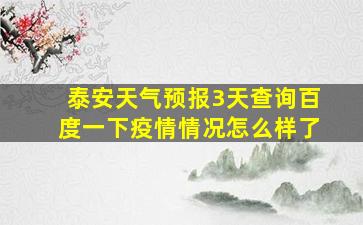 泰安天气预报3天查询百度一下疫情情况怎么样了